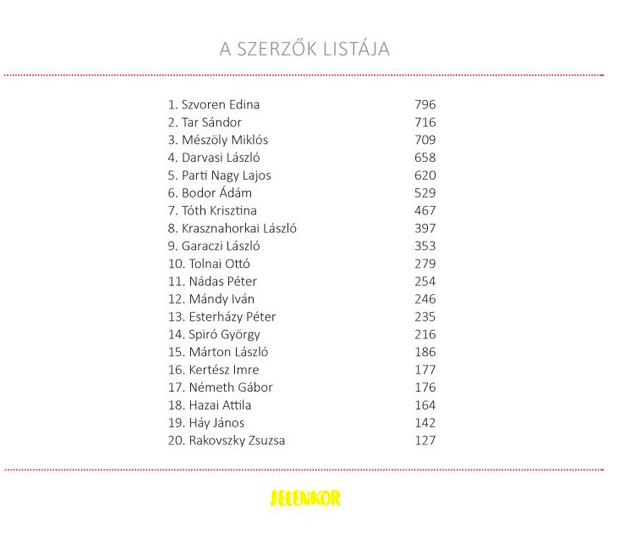 A SZERZŐK LISTÁJA

| | |
|---|---|
| 1. Szvoren Edina | 796 |
| 2. Tar Sándor | 716 |
| 3. Mészöly Miklós | 709 |
| 4. Darvasi László | 658 |
| 5. Parti Nagy Lajos | 620 |
| 6. Bodor Ádám | 529 |
| 7. Tóth Krisztina | 467 |
| 8. Krasznahorkai László | 397 |
| 9. Garaczi László | 353 |
| 10. Tolnai Ottó | 279 |
| 11. Nádas Péter | 254 |
| 12. Mándy Iván | 246 |
| 13. Esterházy Péter | 235 |
| 14. Spiró György | 216 |
| 15. Márton László | 186 |
| 16. Kertész Imre | 177 |
| 17. Németh Gábor | 176 |
| 18. Hazai Attila | 164 |
| 19. Háy János | 142 |
| 20. Rakovszky Zsuzsa | 127 |

JELENKOR